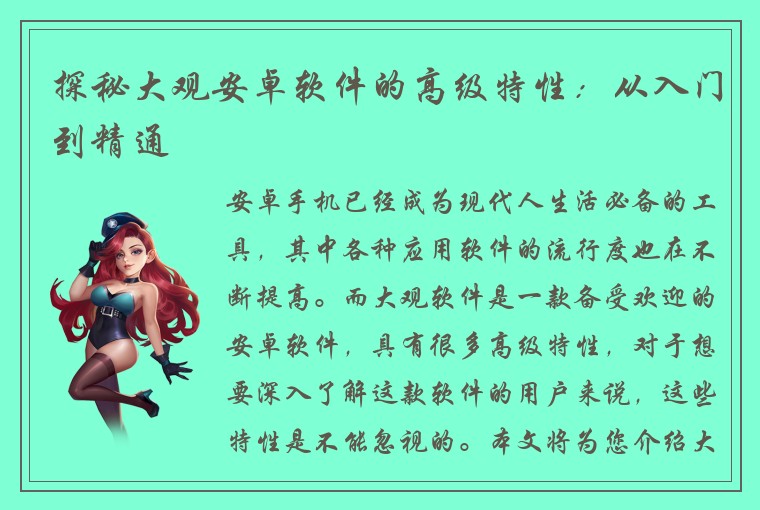 探秘大观安卓软件的高级特性：从入门到精通

安卓手机已经成为现代人生活必备的工具，其中各种应用软件的流行度也在不断提高。而大观软件是一款备受欢迎的安卓软件，具有很多高级特性，对于想要深入了解这款软件的用户来说，这些特性是不能忽视的。本文将为您介绍大